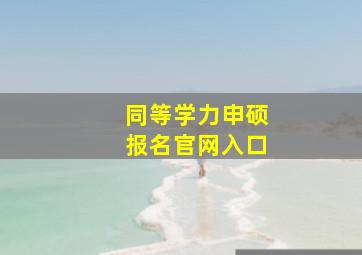 同等学力申硕
报名官网入口